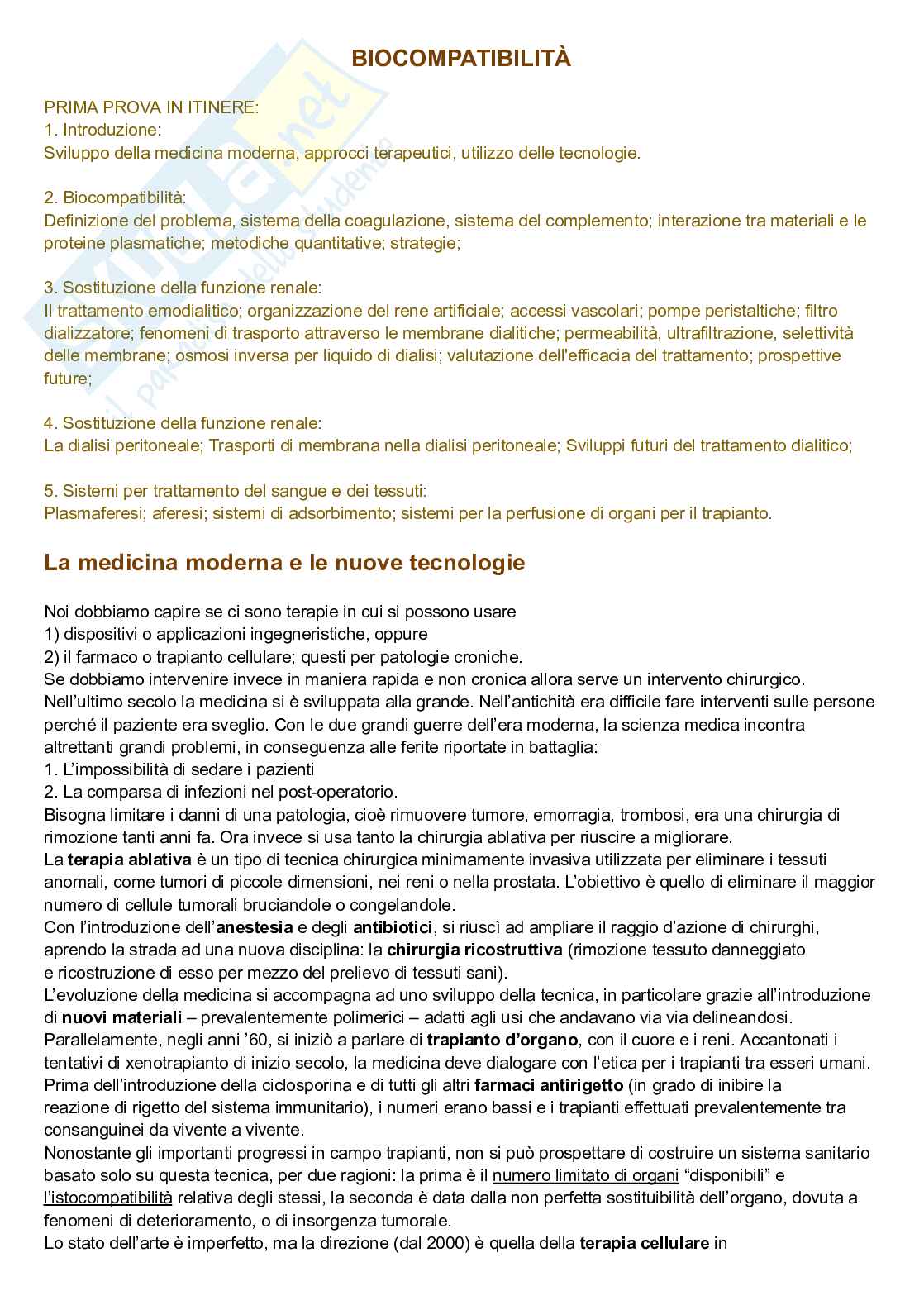 BIOCOMPATIBILITÀ

PRIMA PROVA IN ITINERE:
1. Introduzione:
Sviluppo della medicina moderna, approcci terapeutici, utilizzo delle tecnologie.

2. Biocompatibilità:
Definizione del problema, sistema della coagulazione, sistema del complemento; interazione tra materiali e le proteine plasmatiche; metodiche quantitative; strategie;

3. Sostituzione della funzione renale:
Il trattamento emodialitico; organizzazione del rene artificiale; accessi vascolari; pompe peristaltiche; filtro dializzatore; fenomeni di trasporto attraverso le membrane dialitiche; permeabilità, ultrafiltrazione, selettività delle membrane; osmosi inversa per liquido di dialisi; valutazione dell'efficacia del trattamento; prospettive future;

4. Sostituzione della funzione renale:
La dialisi peritoneale; Trasporti di membrana nella dialisi peritoneale; Sviluppi futuri del trattamento dialitico;

5. Sistemi per trattamento del sangue e dei tessuti:
Plasmaferesi; aferesi; sistemi di adsorbimento; sistemi per la perfusione di organi per il trapianto.

La medicina moderna e le nuove tecnologie

Noi dobbiamo capire se ci sono terapie in cui si possono usare
1) dispositivi o applicazioni ingegneristiche, oppure
2) il farmaco o trapianto cellulare; questi per patologie croniche.
Se dobbiamo intervenire invece in maniera rapida e non cronica allora serve un intervento chirurgico.
Nell'ultimo secolo la medicina si è sviluppata alla grande. Nell'antichità era difficile fare interventi sulle persone perché il paziente era sveglio. Con le due grandi guerre dell'era moderna, la scienza medica incontra altrettanti grandi problemi, in conseguenza alle ferite riportate in battaglia:
1. L'impossibilità di sedare i pazienti
2. La comparsa di infezioni nel post-operatorio.
Bisogna limitare i danni di una patologia, cioè rimuovere tumore, emorragia, trombosi, era una chirurgia di rimozione tanti anni fa. Ora invece si usa tanto la chirurgia ablativa per riuscire a migliorare.
La terapia ablativa è un tipo di tecnica chirurgica minimamente invasiva utilizzata per eliminare i tessuti anomali, come tumori di piccole dimensioni, nei reni o nella prostata. L'obiettivo è quello di eliminare il maggior numero di cellule tumorali bruciandole o congelandole.
Con l'introduzione dell'anestesia e degli antibiotici, si riuscì ad ampliare il raggio d'azione di chirurghi, aprendo la strada ad una nuova disciplina: la chirurgia ricostruttiva (rimozione tessuto danneggiato e ricostruzione di esso per mezzo del prelievo di tessuti sani).
L'evoluzione della medicina si accompagna ad uno sviluppo della tecnica, in particolare grazie all'introduzione di nuovi materiali – prevalentemente polimerici – adatti agli usi che andavano via via delineandosi.
Parallelamente, negli anni '60, si iniziò a parlare di trapianto d'organo, con il cuore e i reni. Accantonati i tentativi di xenotrapianto di inizio secolo, la medicina deve dialogare con l'etica per i trapianti tra esseri umani.
Prima dell'introduzione della ciclosporina e di tutti gli altri farmaci antirigetto (in grado di inibire la reazione di rigetto del sistema immunitario), i numeri erano bassi e i trapianti effettuati prevalentemente tra consanguinei da vivente a vivente.
Nonostante gli importanti progressi in campo trapianti, non si può prospettare di costruire un sistema sanitario basato solo su questa tecnica, per due ragioni: la prima è il numero limitato di organi "disponibili" e l'istocompatibilità relativa degli stessi, la seconda è data dalla non perfetta sostituibilità dell'organo, dovuta a fenomeni di deterioramento, o di insorgenza tumorale.
Lo stato dell'arte è imperfetto, ma la direzione (dal 2000) è quella della terapia cellulare in